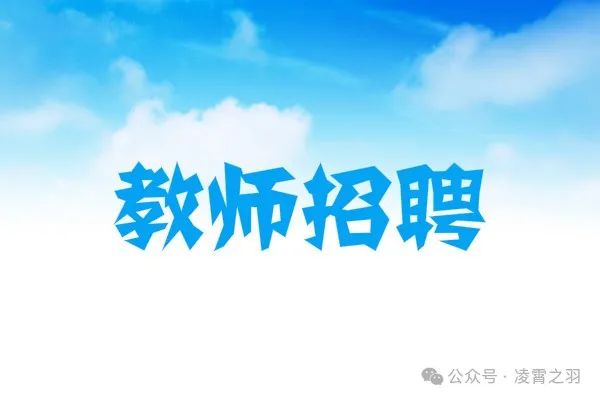 教师招聘

公众号 · 凌霄之羽